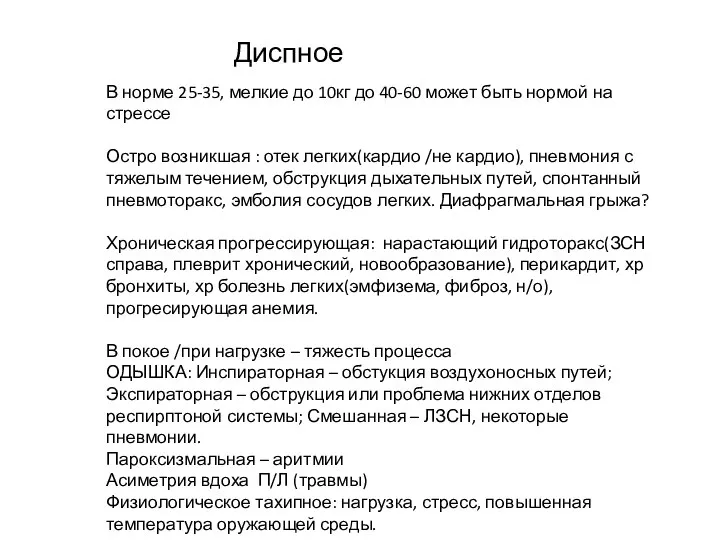 Диспное

В норме 25-35, мелкие до 10кг до 40-60 может быть нормой на стрессе

Остро возникшая : отек легких(кардио /не кардио), пневмония с тяжелым течением, обструкция дыхательных путей, спонтанный пневмоторакс, эмболия сосудов легких. Диафрагмальная грыжа?

Хроническая прогрессирующая: нарастающий гидроторакс(ЗСН справа, плеврит хронический, новообразование), перикардит, хр бронхиты, хр болезнь легких(эмфизема, фиброз, н/о), прогресирующая анемия.

В покое /при нагрузке – тяжесть процесса
ОДЫШКА: Инспираторная – обстукция воздухоносных путей; Экспираторная – обструкция или проблема нижних отделов респирптоной системы; Смешанная – ЛЗСН, некоторые пневмонии.
Пароксизмальная – аритмии
Асиметрия вдоха П/Л (травмы)
Физиологическое тахипное: нагрузка, стресс, повышенная температура оружающей среды.